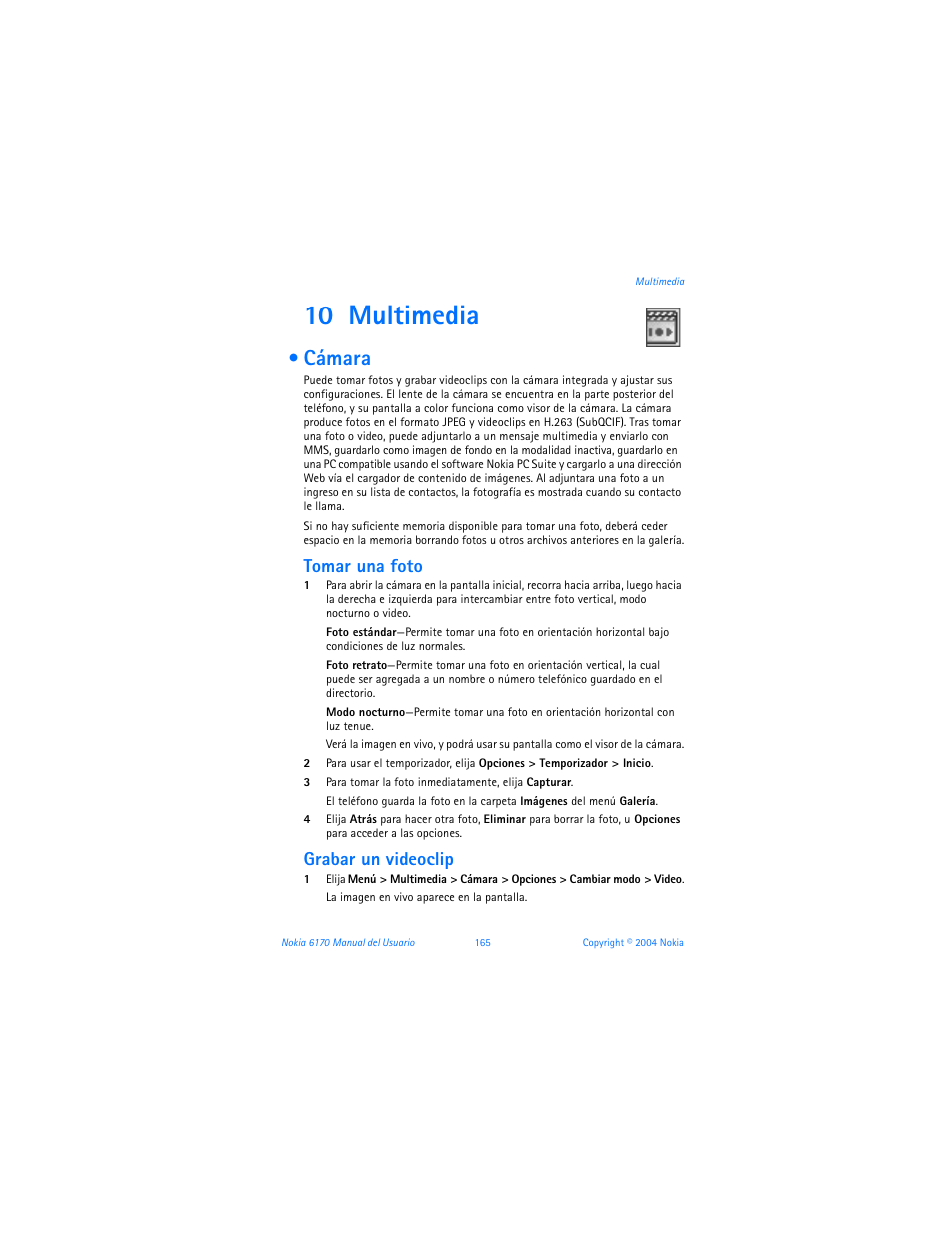 Multimedia

10 Multimedia

• Cámara

Puede tomar fotos y grabar videoclips con la cámara integrada y ajustar sus configuraciones. El lente de la cámara se encuentra en la parte posterior del teléfono, y su pantalla a color funciona como visor de la cámara. La cámara produce fotos en el formato JPEG y videoclips en H.263 (SubQCIF). Tras tomar una foto o video, puede adjuntarlo a un mensaje multimedia y enviarlo con MMS, guardarlo como imagen de fondo en la modalidad inactiva, guardarlo en una PC compatible usando el software Nokia PC Suite y cargarlo a una dirección Web vía el cargador de contenido de imágenes. Al adjuntara una foto a un ingreso en su lista de contactos, la fotografía es mostrada cuando su contacto le llama.

Si no hay suficiente memoria disponible para tomar una foto, deberá ceder espacio en la memoria borrando fotos u otros archivos anteriores en la galería.

Tomar una foto

1 Para abrir la cámara en la pantalla inicial, recorra hacia arriba, luego hacia la derecha e izquierda para intercambiar entre foto vertical, modo nocturno o video.

Foto estándar—Permite tomar una foto en orientación horizontal bajo condiciones de luz normales.

Foto retrato—Permite tomar una foto en orientación vertical, la cual puede ser agregada a un nombre o número telefónico guardado en el directorio.

Modo nocturno—Permite tomar una foto en orientación horizontal con luz tenue.

Verá la imagen en vivo, y podrá usar su pantalla como el visor de la cámara.

2 Para usar el temporizador, elija Opciones > Temporizador > Inicio.

3 Para tomar la foto inmediatamente, elija Capturar.

El teléfono guarda la foto en la carpeta Imágenes del menú Galería.

4 Elija Atrás para hacer otra foto, Eliminar para borrar la foto, u Opciones para acceder a las opciones.

Grabar un videoclip

1 Elija Menú > Multimedia > Cámara > Opciones > Cambiar modo > Video.

La imagen en vivo aparece en la pantalla.

Nokia 6170 Manual del Usuario 165 Copyright © 2004 Nokia